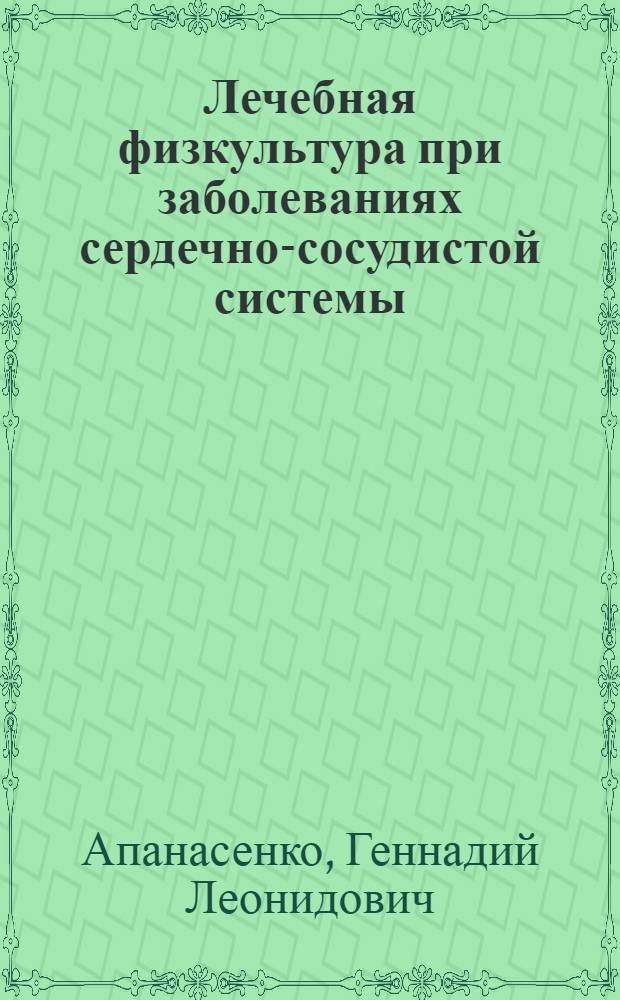 Лечебная физкультура при заболеваниях сердечно-сосудистой системы

Апанасенко, Геннадий Леонидович